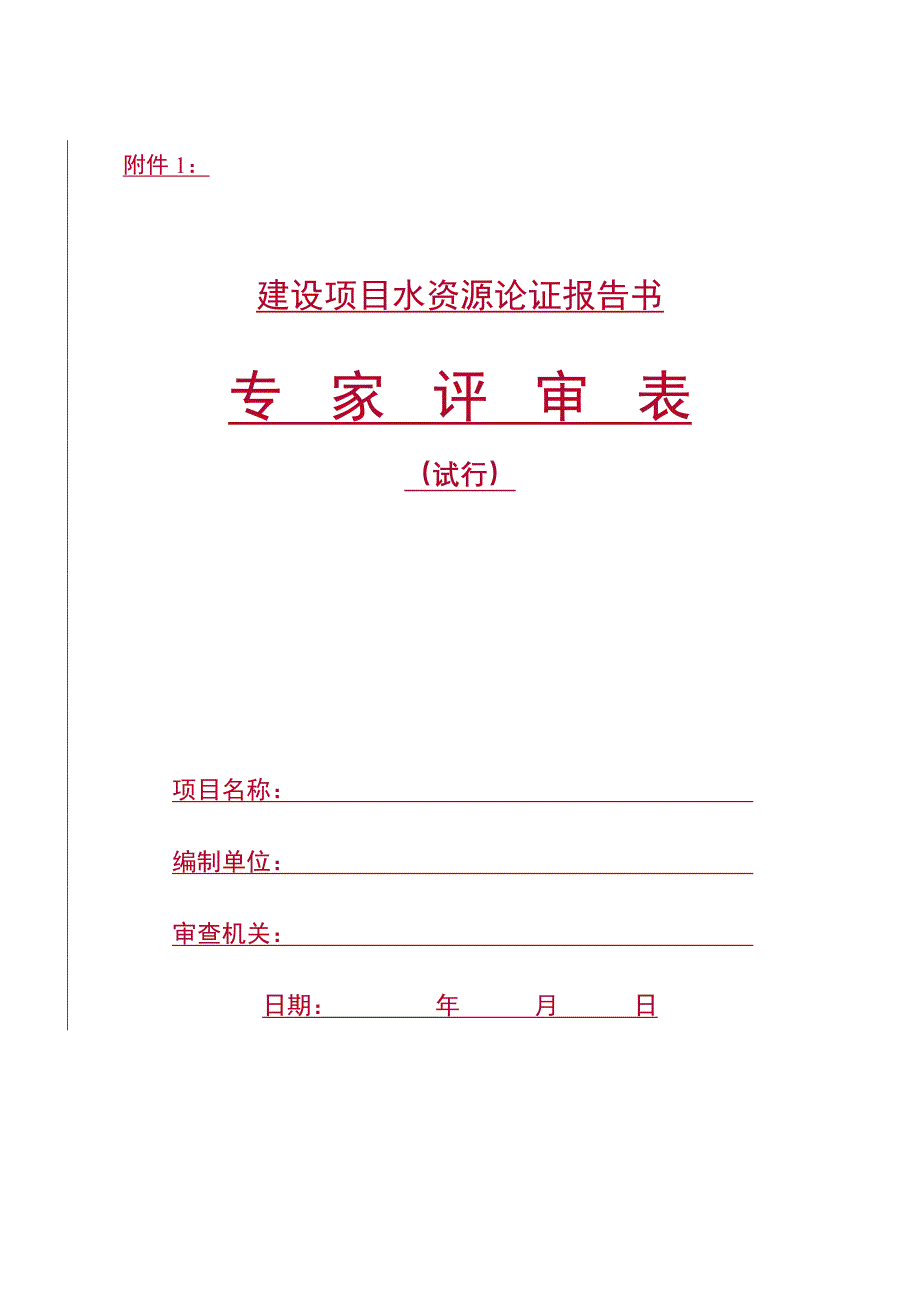 附件 1：

建设项目水资源论证报告书

专 家 评 审 表

（试行）

项目名称：

编制单位：

审查机关：

日期： 年 月 日